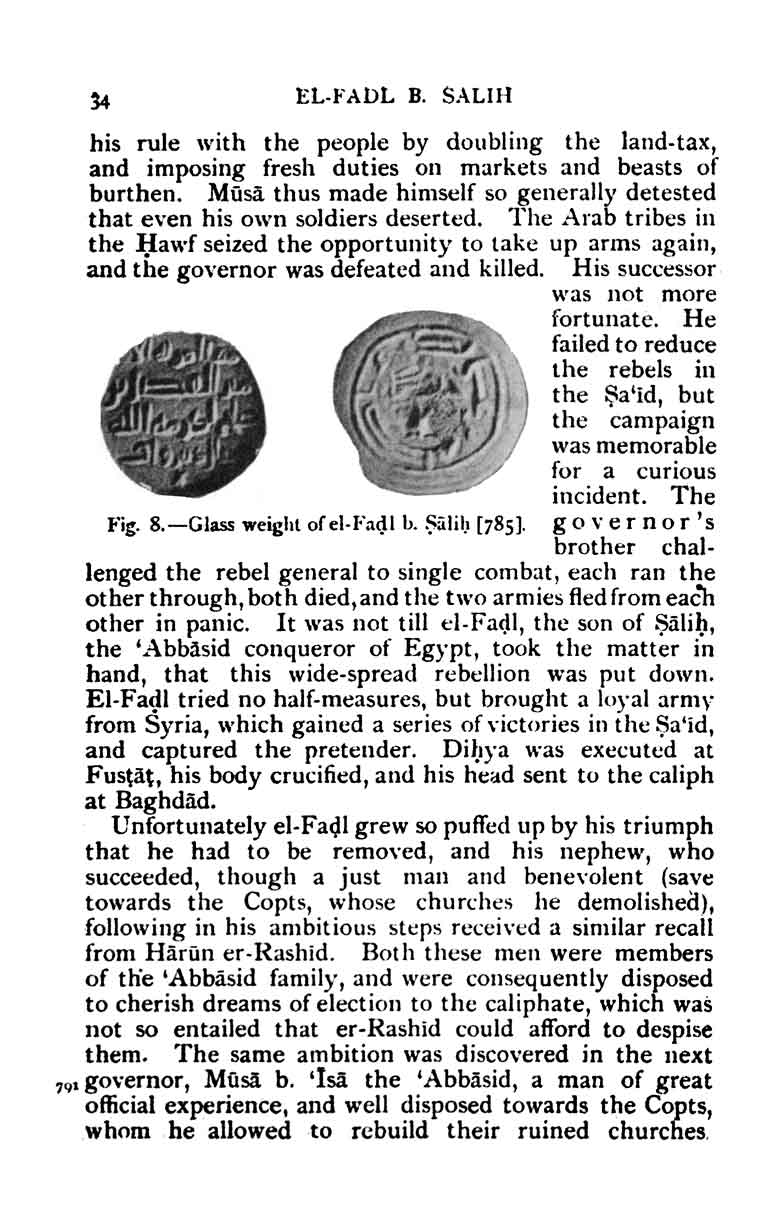 34 EL-FADL B. SALIH

his rule with the people by doubling the land-tax, and imposing fresh duties on markets and beasts of burthen. Mūsā thus made himself so generally detested that even his own soldiers deserted. The Arab tribes in the Ḥawf seized the opportunity to take up arms again, and the governor was defeated and killed. His successor was not more fortunate. He failed to reduce the rebels in the Ṣa'īd, but the campaign was memorable for a curious incident. The governor's brother challenged the rebel general to single combat, each ran the other through, both died, and the two armies fled from each other in panic. It was not till el-Faḍl, the son of Ṣāliḥ, the 'Abbāsid conqueror of Egypt, took the matter in hand, that this wide-spread rebellion was put down. El-Faḍl tried no half-measures, but brought a loyal army from Syria, which gained a series of victories in the Ṣa'īd, and captured the pretender. Diḥya was executed at Fusṭāṭ, his body crucified, and his head sent to the caliph at Baghdād.

Fig. 8.—Glass weight of el-Faḍl b. Ṣāliḥ [785].

Unfortunately el-Faḍl grew so puffed up by his triumph that he had to be removed, and his nephew, who succeeded, though a just man and benevolent (save towards the Copts, whose churches he demolished), following in his ambitious steps received a similar recall from Hārūn er-Rashīd. Both these men were members of the 'Abbāsid family, and were consequently disposed to cherish dreams of election to the caliphate, which was not so entailed that er-Rashīd could afford to despise them. The same ambition was discovered in the next governor, Mūsā b. 'Īsā the 'Abbāsid, a man of great official experience, and well disposed towards the Copts, whom he allowed to rebuild their ruined churches.

791